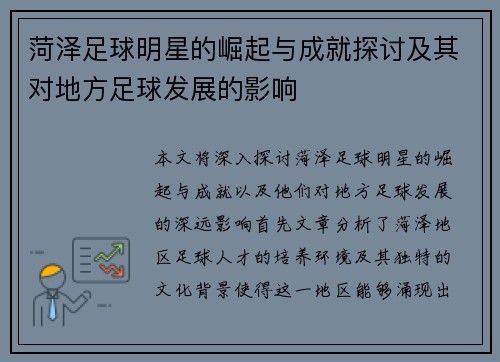 菏泽足球明星的崛起与成就探讨及其对地方足球发展的影响

本文将深入探讨菏泽足球明星的崛起与成就以及他们对地方足球发展的深远影响首先文章分析了菏泽地区足球人才的培养环境及其独特的文化背景使得这一地区能够涌现出